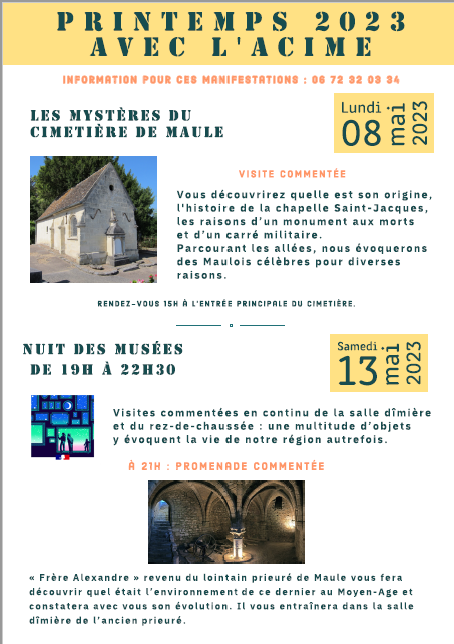 PRINTEMPS 2023
AVEC L'ACIME

INFORMATION POUR CES MANIFESTATIONS : 06 72 32 03 34

LES MYSTÈRES DU CIMETIÈRE DE MAULE

Lundi 08 mai 2023

VISITE COMMENTÉE

Vous découvrirez quelle est son origine, l'histoire de la chapelle Saint-Jacques, les raisons d'un monument aux morts et d'un carré militaire.
Parcourant les allées, nous évoquerons des Maulois célèbres pour diverses raisons.

RENDEZ-VOUS 15H À L'ENTRÉE PRINCIPALE DU CIMETIÈRE.

NUIT DES MUSÉES
DE 19H À 22H30

Samedi 13 mai 2023

Visites commentées en continu de la salle dîmière et du rez-de-chaussée : une multitude d'objets y évoquent la vie de notre région autrefois.

À 21H : PROMENADE COMMENTÉE

« Frère Alexandre » revenu du lointain prieuré de Maule vous fera découvrir quel était l'environnement de ce dernier au Moyen-Age et constatera avec vous son évolution. Il vous entraînera dans la salle dîmière de l'ancien prieuré.